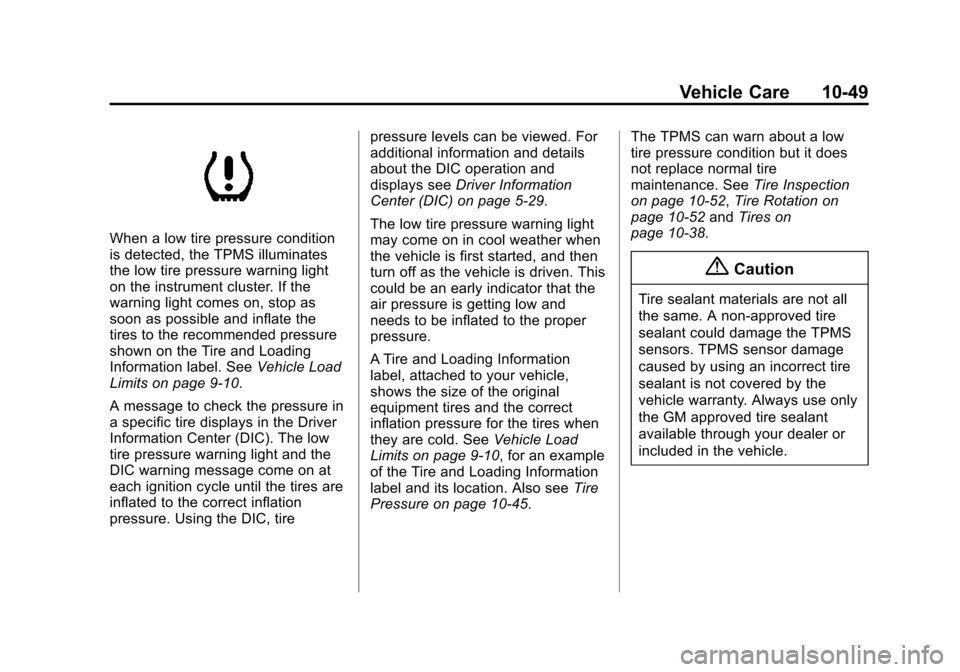 Vehicle Care 10-49

When a low tire pressure condition is detected, the TPMS illuminates the low tire pressure warning light on the instrument cluster. If the warning light comes on, stop as soon as possible and inflate the tires to the recommended pressure shown on the Tire and Loading Information label. See Vehicle Load Limits on page 9-10.

A message to check the pressure in a specific tire displays in the Driver Information Center (DIC). The low tire pressure warning light and the DIC warning message come on at each ignition cycle until the tires are inflated to the correct inflation pressure. Using the DIC, tire pressure levels can be viewed. For additional information and details about the DIC operation and displays see Driver Information Center (DIC) on page 5-29.

The low tire pressure warning light may come on in cool weather when the vehicle is first started, and then turn off as the vehicle is driven. This could be an early indicator that the air pressure is getting low and needs to be inflated to the proper pressure.

A Tire and Loading Information label, attached to your vehicle, shows the size of the original equipment tires and the correct inflation pressure for the tires when they are cold. See Vehicle Load Limits on page 9-10, for an example of the Tire and Loading Information label and its location. Also see Tire Pressure on page 10-45.

The TPMS can warn about a low tire pressure condition but it does not replace normal tire maintenance. See Tire Inspection on page 10-52, Tire Rotation on page 10-52 and Tires on page 10-38.

Caution

Tire sealant materials are not all the same. A non-approved tire sealant could damage the TPMS sensors. TPMS sensor damage caused by using an incorrect tire sealant is not covered by the vehicle warranty. Always use only the GM approved tire sealant available through your dealer or included in the vehicle.

carmanualsonline.info